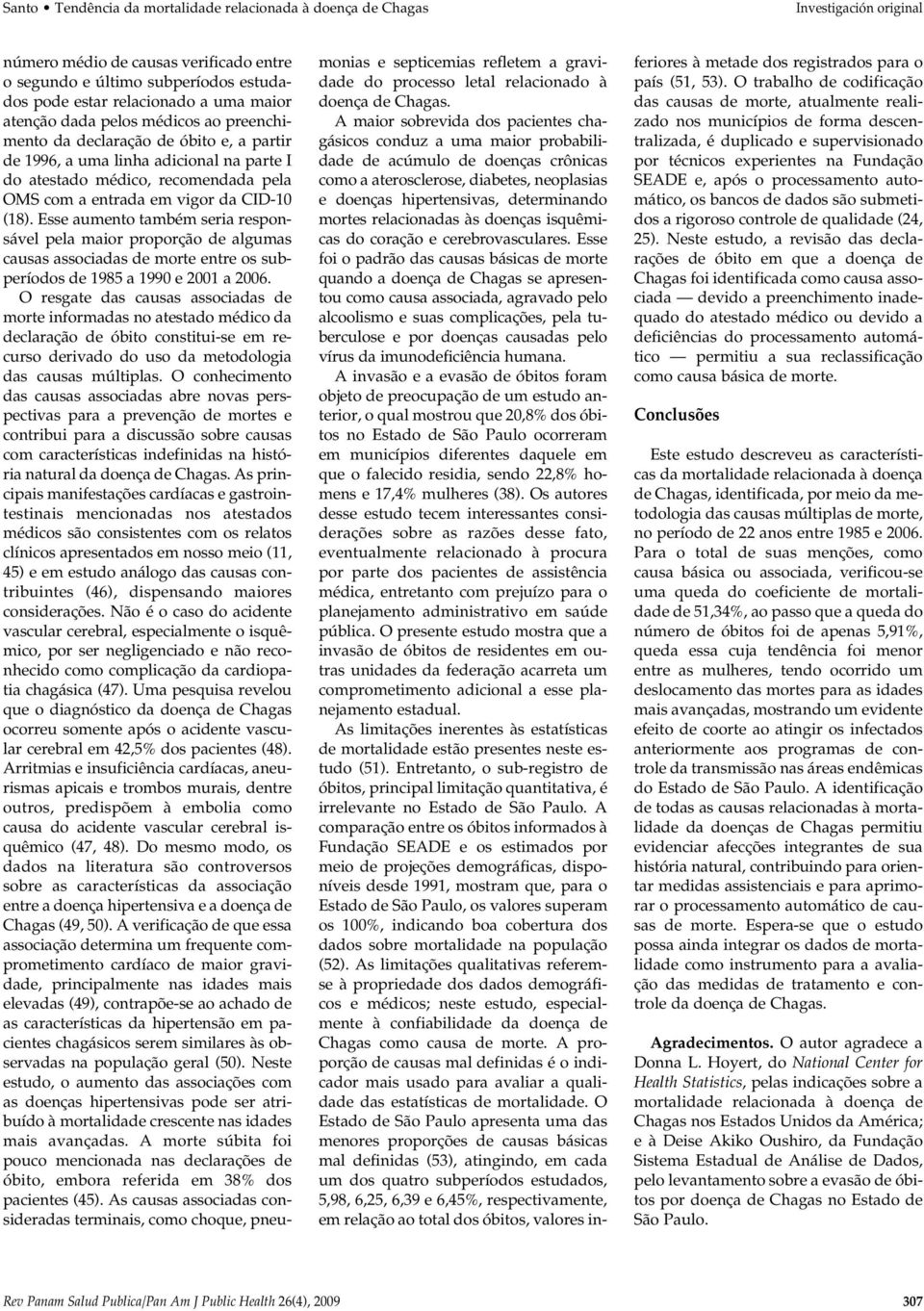 Santo • Tendência da mortalidade relacionada à doença de Chagas

Investigación original

número médio de causas verificado entre o segundo e último subperíodos estudados pode estar relacionado a uma maior atenção dada pelos médicos ao preenchimento da declaração de óbito e, a partir de 1996, a uma linha adicional na parte I do atestado médico, recomendada pela OMS com a entrada em vigor da CID-10 (18). Esse aumento também seria responsável pela maior proporção de algumas causas associadas de morte entre os subperíodos de 1985 a 1990 e 2001 a 2006.

O resgate das causas associadas de morte informadas no atestado médico da declaração de óbito constitui-se em recurso derivado do uso da metodologia das causas múltiplas. O conhecimento das causas associadas abre novas perspectivas para a prevenção de mortes e contribui para a discussão sobre causas com características indefinidas na história natural da doença de Chagas. As principais manifestações cardíacas e gastrointestinais mencionadas nos atestados médicos são consistentes com os relatos clínicos apresentados em nosso meio (11, 45) e em estudo análogo das causas contribuintes (46), dispensando maiores considerações. Não é o caso do acidente vascular cerebral, especialmente o isquêmico, por ser negligenciado e não reconhecido como complicação da cardiopatia chagásica (47). Uma pesquisa revelou que o diagnóstico da doença de Chagas ocorreu somente após o acidente vascular cerebral em 42,5% dos pacientes (48). Arritmias e insuficiência cardíacas, aneurismas apicais e trombos murais, dentre outros, predispõem à embolia como causa do acidente vascular cerebral isquêmico (47, 48). Do mesmo modo, os dados na literatura são controversos sobre as características da associação entre a doença hipertensiva e a doença de Chagas (49, 50). A verificação de que essa associação determina um frequente comprometimento cardíaco de maior gravidade, principalmente nas idades mais elevadas (49), contrapõe-se ao achado de as características da hipertensão em pacientes chagásicos serem similares às observadas na população geral (50). Neste estudo, o aumento das associações com as doenças hipertensivas pode ser atribuído à mortalidade crescente nas idades mais avançadas. A morte súbita foi pouco mencionada nas declarações de óbito, embora referida em 38% dos pacientes (45). As causas associadas consideradas terminais, como choque, pneumonias e septicemias refletem a gravidade do processo letal relacionado à doença de Chagas.

A maior sobrevida dos pacientes chagásicos conduz a uma maior probabilidade de acúmulo de doenças crônicas como a aterosclerose, diabetes, neoplasias e doenças hipertensivas, determinando mortes relacionadas às doenças isquêmicas do coração e cerebrovasculares. Esse foi o padrão das causas básicas de morte quando a doença de Chagas se apresentou como causa associada, agravado pelo alcoolismo e suas complicações, pela tuberculose e por doenças causadas pelo vírus da imunodeficiência humana.

A invasão e a evasão de óbitos foram objeto de preocupação de um estudo anterior, o qual mostrou que 20,8% dos óbitos no Estado de São Paulo ocorreram em municípios diferentes daquele em que o falecido residia, sendo 22,8% homens e 17,4% mulheres (38). Os autores desse estudo tecem interessantes considerações sobre as razões desse fato, eventualmente relacionado à procura por parte dos pacientes de assistência médica, entretanto com prejuízo para o planejamento administrativo em saúde pública. O presente estudo mostra que a invasão de óbitos de residentes em outras unidades da federação acarreta um comprometimento adicional a esse planejamento estadual.

As limitações inerentes às estatísticas de mortalidade estão presentes neste estudo (51). Entretanto, o sub-registro de óbitos, principal limitação quantitativa, é irrelevante no Estado de São Paulo. A comparação entre os óbitos informados à Fundação SEADE e os estimados por meio de projeções demográficas, disponíveis desde 1991, mostram que, para o Estado de São Paulo, os valores superam os 100%, indicando boa cobertura dos dados sobre mortalidade na população (52). As limitações qualitativas referem-se à propriedade dos dados demográficos e médicos; neste estudo, especialmente à confiabilidade da doença de Chagas como causa de morte. A proporção de causas mal definidas é o indicador mais usado para avaliar a qualidade das estatísticas de mortalidade. O Estado de São Paulo apresenta uma das menores proporções de causas básicas mal definidas (53), atingindo, em cada um dos quatro subperíodos estudados, 5,98, 6,25, 6,39 e 6,45%, respectivamente, em relação ao total dos óbitos, valores inferiores à metade dos registrados para o país (51, 53). O trabalho de codificação das causas de morte, atualmente realizado nos municípios de forma descentralizada, é duplicado e supervisionado por técnicos experientes na Fundação SEADE e, após o processamento automático, os bancos de dados são submetidos a rigoroso controle de qualidade (24, 25). Neste estudo, a revisão das declarações de óbito em que a doença de Chagas foi identificada como causa associada — devido a preenchimento inadequado do atestado médico ou devido a deficiências do processamento automático — permitiu a sua reclassificação como causa básica de morte.

Conclusões

Este estudo descreveu as características da mortalidade relacionada à doença de Chagas, identificada, por meio da metodologia das causas múltiplas de morte, no período de 22 anos entre 1985 e 2006. Para o total de suas menções, como causa básica ou associada, verificou-se uma queda do coeficiente de mortalidade de 51,34%, ao passo que a queda do número de óbitos foi de apenas 5,91%, queda essa cuja tendência foi menor entre as mulheres, tendo ocorrido um deslocamento das mortes para as idades mais avançadas, mostrando um evidente efeito de coorte ao atingir os infectados anteriormente aos programas de controle da transmissão nas áreas endêmicas do Estado de São Paulo. A identificação de todas as causas relacionadas à mortalidade da doenças de Chagas permitiu evidenciar afecções integrantes de sua história natural, contribuindo para orientar medidas assistenciais e para aprimorar o processamento automático de causas de morte. Espera-se que o estudo possa ainda integrar os dados de mortalidade como instrumento para a avaliação das medidas de tratamento e controle da doença de Chagas.

Agradecimentos. O autor agradece a Donna L. Hoyert, do National Center for Health Statistics, pelas indicações sobre a mortalidade relacionada à doença de Chagas nos Estados Unidos da América; e à Deise Akiko Oushiro, da Fundação Sistema Estadual de Análise de Dados, pelo levantamento sobre a evasão de óbitos por doença de Chagas no Estado de São Paulo.

Rev Panam Salud Publica/Pan Am J Public Health 26(4), 2009

307